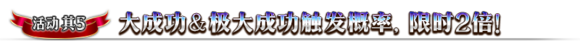 活动其5 大成功＆极大成功触发概率，限时2倍！